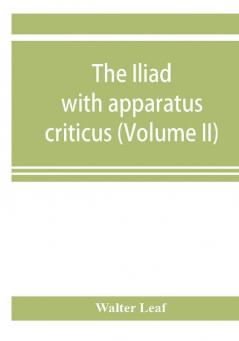 The Iliad with apparatus criticus (Volume II)

Walter Leaf